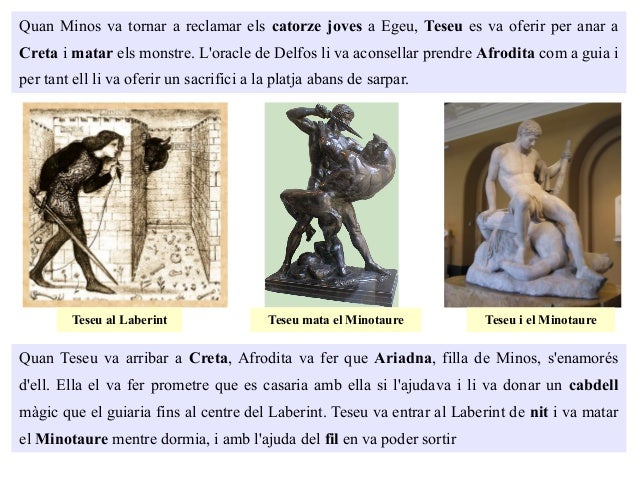 Quan Minos va tornar a reclamar els catorze joves a Egeu, Teseu es va oferir per anar a Creta i matar els monstre. L'oracle de Delfos li va aconsellar prendre Afrodita com a guia i per tant ell li va oferir un sacrifici a la platja abans de sarpar.

Teseu al Laberint

Teseu mata el Minotaure

Teseu i el Minotaure

Quan Teseu va arribar a Creta, Afrodita va fer que Ariadna, filla de Minos, s'enamorés d'ell. Ella el va fer prometre que es casaria amb ella si l'ajudava i li va donar un cabdell màgic que el guiaria fins al centre del Laberint. Teseu va entrar al Laberint de nit i va matar el Minotaure mentre dormia, i amb l'ajuda del fil en va poder sortir